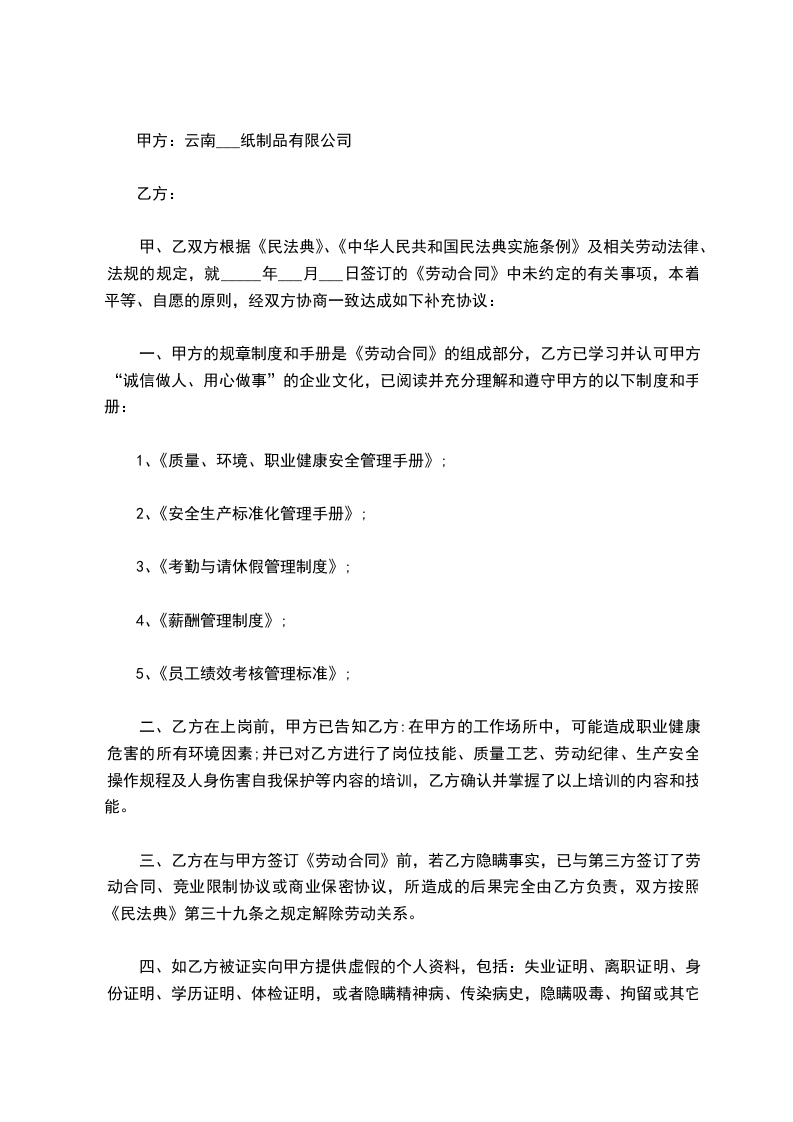 甲方：云南___纸制品有限公司

乙方：

甲、乙双方根据《民法典》、《中华人民共和国民法典实施条例》及相关劳动法律、法规的规定，就_____年___月___日签订的《劳动合同》中未约定的有关事项，本着平等、自愿的原则，经双方协商一致达成如下补充协议：

一、甲方的规章制度和手册是《劳动合同》的组成部分，乙方已学习并认可甲方“诚信做人、用心做事”的企业文化，已阅读并充分理解和遵守甲方的以下制度和手册：

1、《质量、环境、职业健康安全管理手册》；

2、《安全生产标准化管理手册》；

3、《考勤与请休假管理制度》；

4、《薪酬管理制度》；

5、《员工绩效考核管理标准》；

二、乙方在上岗前，甲方已告知乙方:在甲方的工作场所中，可能造成职业健康危害的所有环境因素;并已对乙方进行了岗位技能、质量工艺、劳动纪律、生产安全操作规程及人身伤害自我保护等内容的培训，乙方确认并掌握了以上培训的内容和技能。

三、乙方在与甲方签订《劳动合同》前，若乙方隐瞒事实，已与第三方签订了劳动合同、竞业限制协议或商业保密协议，所造成的后果完全由乙方负责，双方按照《民法典》第三十九条之规定解除劳动关系。

四、如乙方被证实向甲方提供虚假的个人资料，包括：失业证明、离职证明、身份证明、学历证明、体检证明，或者隐瞒精神病、传染病史，隐瞒吸毒、拘留或其它